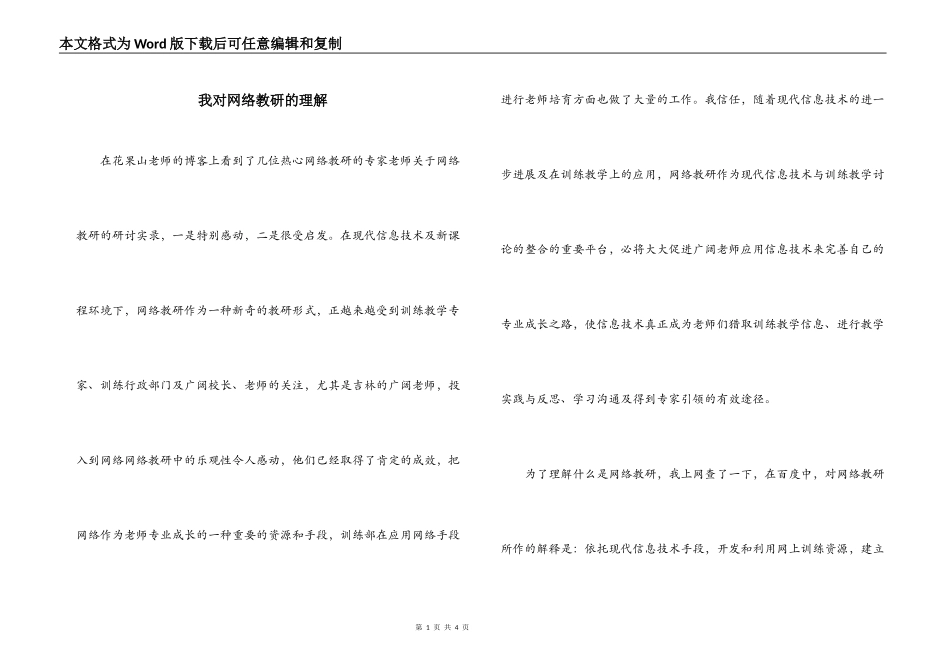 本文格式为Word版下载后可任意编辑和复制

我对网络教研的理解

在花果山老师的博客上看到了几位热心网络教研的专家老师关于网络教研的研讨实录，一是特别感动，二是很受启发。在现代信息技术及新课程环境下，网络教研作为一种新奇的教研形式，正越来越受到训练教学专家、训练行政部门及广阔校长、老师的关注，尤其是吉林的广阔老师，投入到网络网络教研中的乐观性令人感动，他们已经取得了肯定的成效，把网络作为老师专业成长的一种重要的资源和手段，训练部在应用网络手段进行老师培育方面也做了大量的工作。我信任，随着现代信息技术的进一步进展及在训练教学上的应用，网络教研作为现代信息技术与训练教学讨论的整合的重要平台，必将大大促进广阔老师应用信息技术来完善自己的专业成长之路，使信息技术真正成为老师们猎取训练教学信息、进行教学实践与反思、学习沟通及得到专家引领的有效途径。

为了理解什么是网络教研，我上网查了一下，在百度中，对网络教研所作的解释是：依托现代信息技术手段，开发和利用网上训练资源，建立

第 1 页 共 4 页